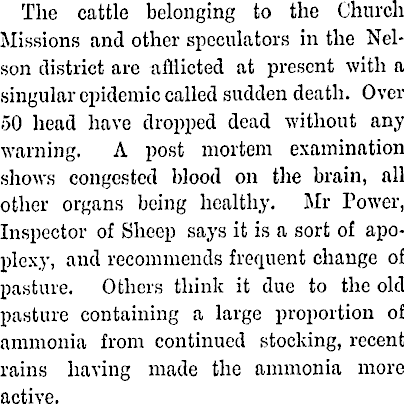 The cattle belonging to the Church Missions and other speculators in the Nelson district are afflicted at present with a singular epidemic called sudden death. Over 50 head have dropped dead without any warning. A post mortem examination shows congested blood on the brain, all other organs being healthy. Mr Power, Inspector of Sheep says it is a sort of apoplexy, and recommends frequent change of pasture. Others think it due to the old pasture containing a large proportion of ammonia from continued stocking, recent rains having made the ammonia more active.